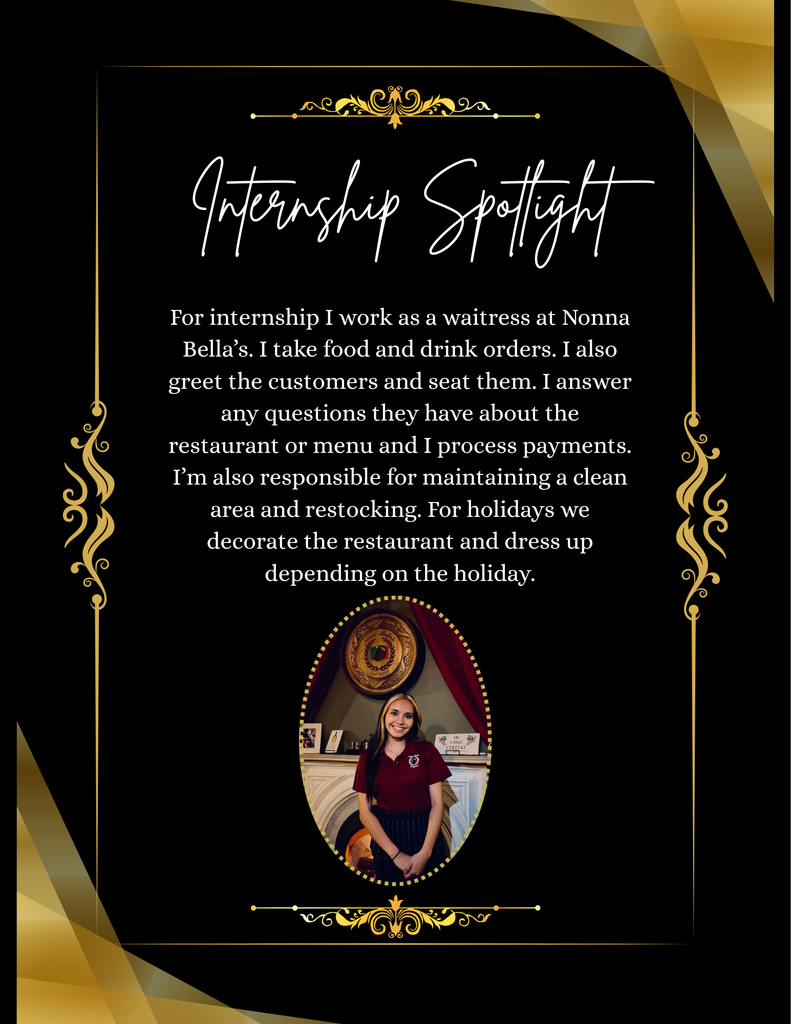 Internship Spotlight

For internship I work as a waitress at Nonna Bella's. I take food and drink orders. I also greet the customers and seat them. I answer any questions they have about the restaurant or menu and I process payments. I'm also responsible for maintaining a clean area and restocking. For holidays we decorate the restaurant and dress up depending on the holiday.